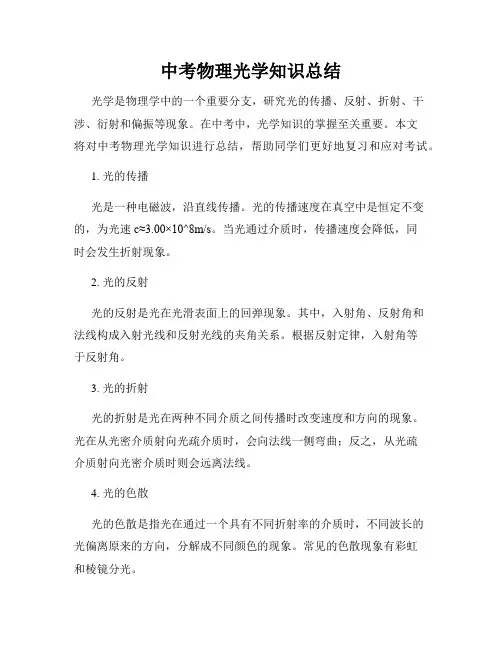 中考物理光学知识总结

光学是物理学中的一个重要分支，研究光的传播、反射、折射、干涉、衍射和偏振等现象。在中考中，光学知识的掌握至关重要。本文将对中考物理光学知识进行总结，帮助同学们更好地复习和应对考试。

1. 光的传播

光是一种电磁波，沿直线传播。光的传播速度在真空中是恒定不变的，为光速 c≈3.00×10^8m/s。当光通过介质时，传播速度会降低，同时会发生折射现象。

2. 光的反射

光的反射是光在光滑表面上的回弹现象。其中，入射角、反射角和法线构成入射光线和反射光线的夹角关系。根据反射定律，入射角等于反射角。

3. 光的折射

光的折射是光在两种不同介质之间传播时改变速度和方向的现象。光在从光密介质射向光疏介质时，会向法线一侧弯曲；反之，从光疏介质射向光密介质时则会远离法线。

4. 光的色散

光的色散是指光在通过一个具有不同折射率的介质时，不同波长的光偏离原来的方向，分解成不同颜色的现象。常见的色散现象有彩虹和棱镜分光。